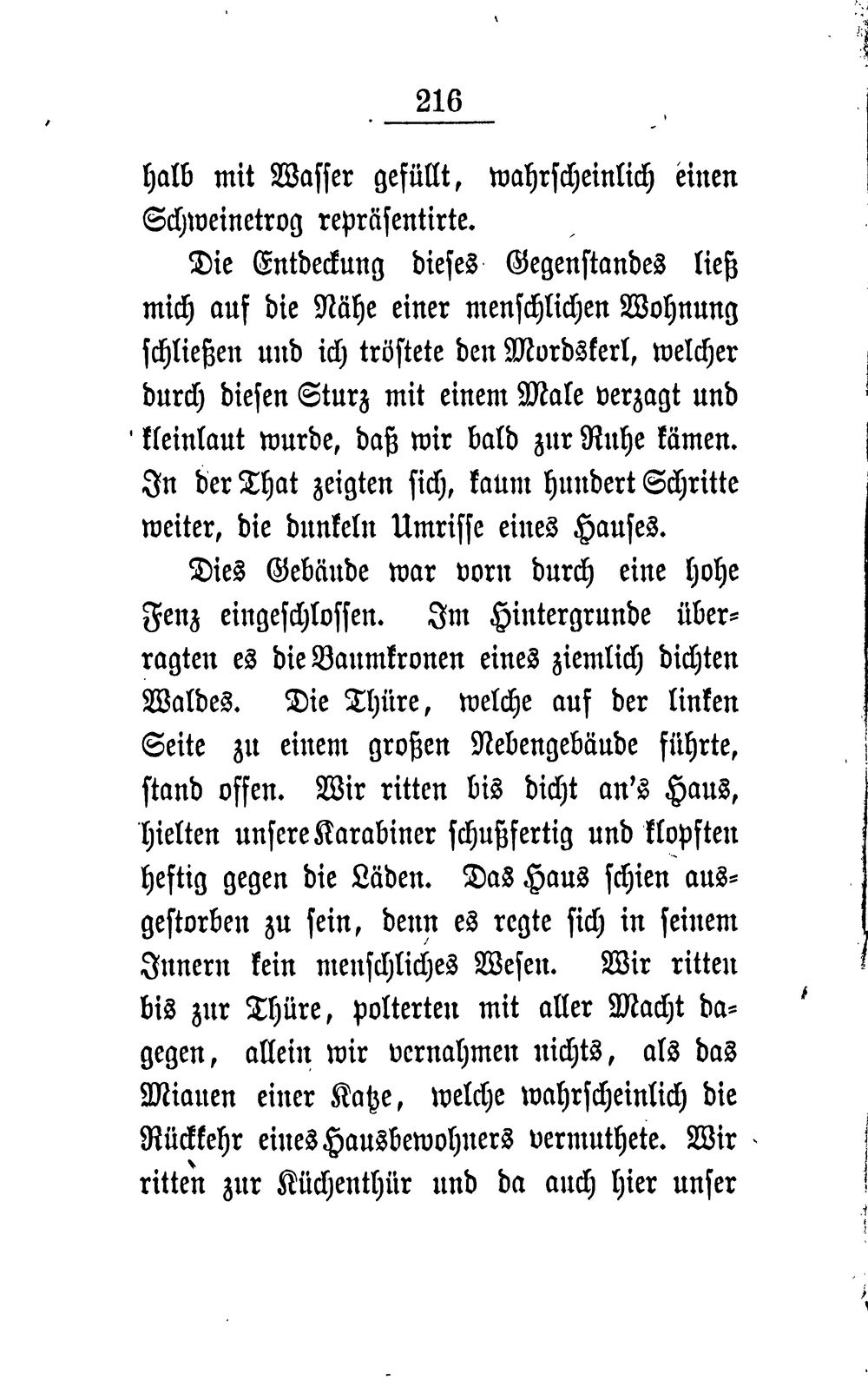 216

halb mit Wasser gefüllt, wahrscheinlich einen Schweinetrog repräsentirte.

Die Entdeckung dieses Gegenstandes ließ mich auf die Nähe einer menschlichen Wohnung schließen und ich tröstete den Mordskerl, welcher durch diesen Sturz mit einem Male verzagt und kleinlaut wurde, daß wir bald zur Ruhe kämen. In der That zeigten sich, kaum hundert Schritte weiter, die dunkeln Umrisse eines Hauses.

Dies Gebäude war vorn durch eine hohe Fenz eingeschlossen. Im Hintergrunde überragten es die Baumkronen eines ziemlich dichten Waldes. Die Thüre, welche auf der linken Seite zu einem großen Nebengebäude führte, stand offen. Wir ritten bis dicht an's Haus, hielten unsere Karabiner schußfertig und klopften heftig gegen die Läden. Das Haus schien ausgestorben zu sein, denn es regte sich in seinem Innern kein menschliches Wesen. Wir ritten bis zur Thüre, polterten mit aller Macht dagegen, allein wir vernahmen nichts, als das Miauen einer Katze, welche wahrscheinlich die Rückkehr eines Hausbewohners vermuthete. Wir ritten zur Küchenthür und da auch hier unser